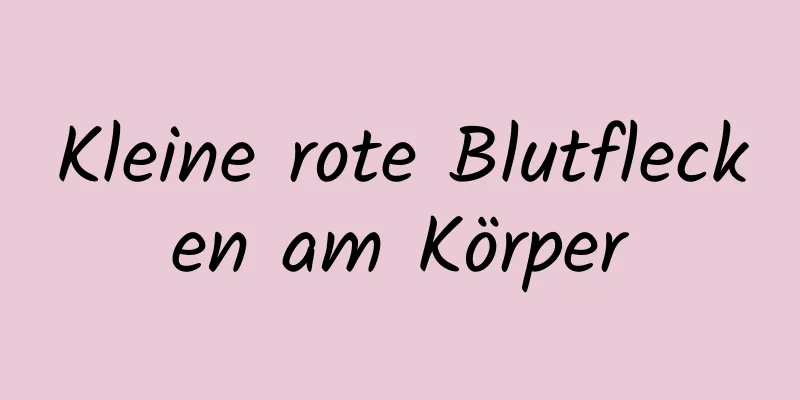 Kleine rote Blutflecken am Körper